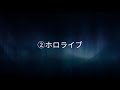 ②ホロライブ